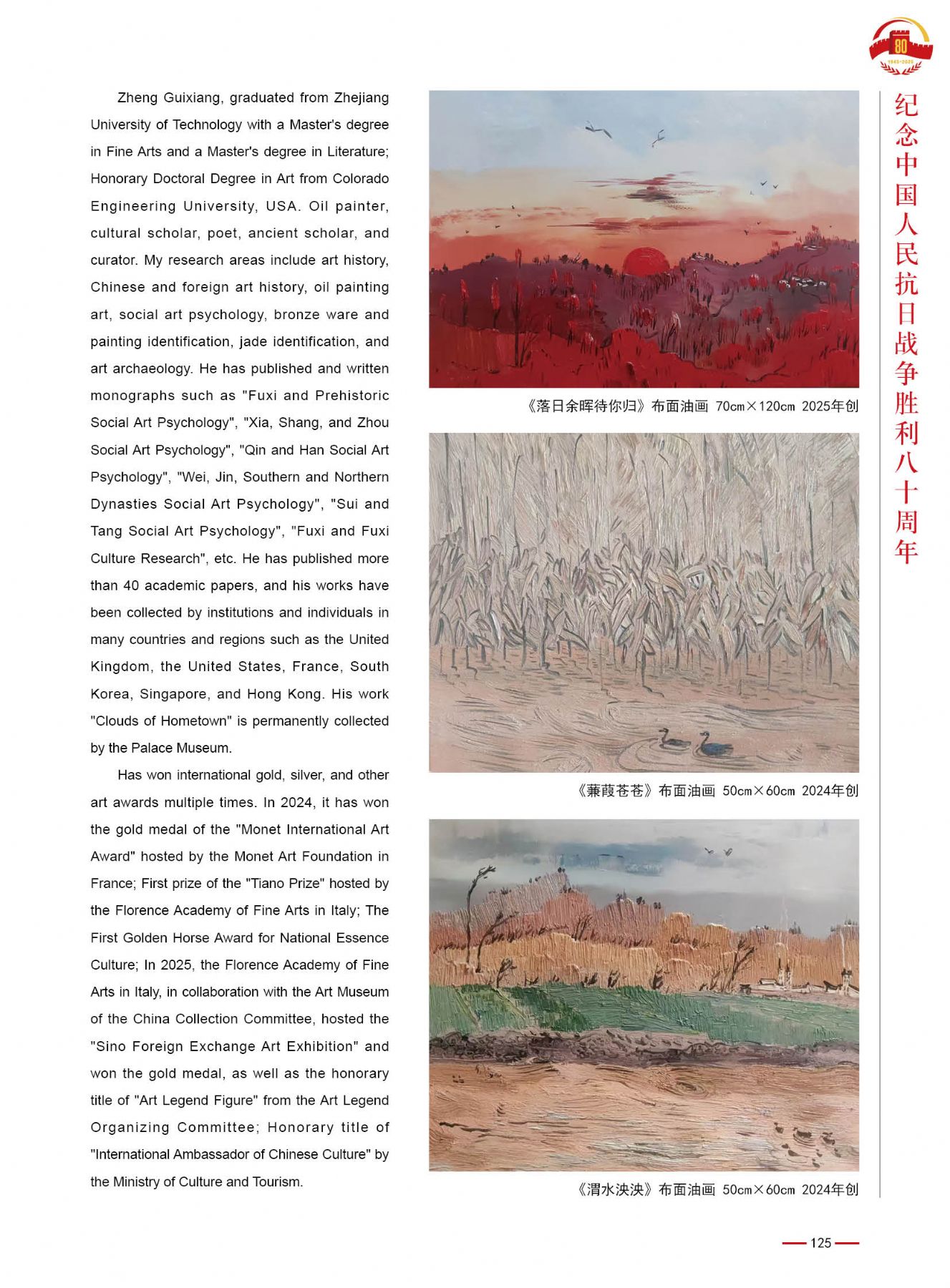 80
1945-2025

纪念中国人民抗日战争胜利八十周年

Zheng Guixiang, graduated from Zhejiang University of Technology with a Master's degree in Fine Arts and a Master's degree in Literature; Honorary Doctoral Degree in Art from Colorado Engineering University, USA. Oil painter, cultural scholar, poet, ancient scholar, and curator. My research areas include art history, Chinese and foreign art history, oil painting art, social art psychology, bronze ware and painting identification, jade identification, and art archaeology. He has published and written monographs such as "Fuxi and Prehistoric Social Art Psychology", "Xia, Shang, and Zhou Social Art Psychology", "Qin and Han Social Art Psychology", "Wei, Jin, Southern and Northern Dynasties Social Art Psychology", "Sui and Tang Social Art Psychology", "Fuxi and Fuxi Culture Research", etc. He has published more than 40 academic papers, and his works have been collected by institutions and individuals in many countries and regions such as the United Kingdom, the United States, France, South Korea, Singapore, and Hong Kong. His work "Clouds of Hometown" is permanently collected by the Palace Museum.

Has won international gold, silver, and other art awards multiple times. In 2024, it has won the gold medal of the "Monet International Art Award" hosted by the Monet Art Foundation in France; First prize of the "Tiano Prize" hosted by the Florence Academy of Fine Arts in Italy; The First Golden Horse Award for National Essence Culture; In 2025, the Florence Academy of Fine Arts in Italy, in collaboration with the Art Museum of the China Collection Committee, hosted the "Sino Foreign Exchange Art Exhibition" and won the gold medal, as well as the honorary title of "Art Legend Figure" from the Art Legend Organizing Committee; Honorary title of "International Ambassador of Chinese Culture" by the Ministry of Culture and Tourism.

《落日余晖待你归》布面油画 70cm×120cm 2025年创

《蒹葭苍苍》布面油画 50cm×60cm 2024年创

《渭水泱泱》布面油画 50cm×60cm 2024年创

125